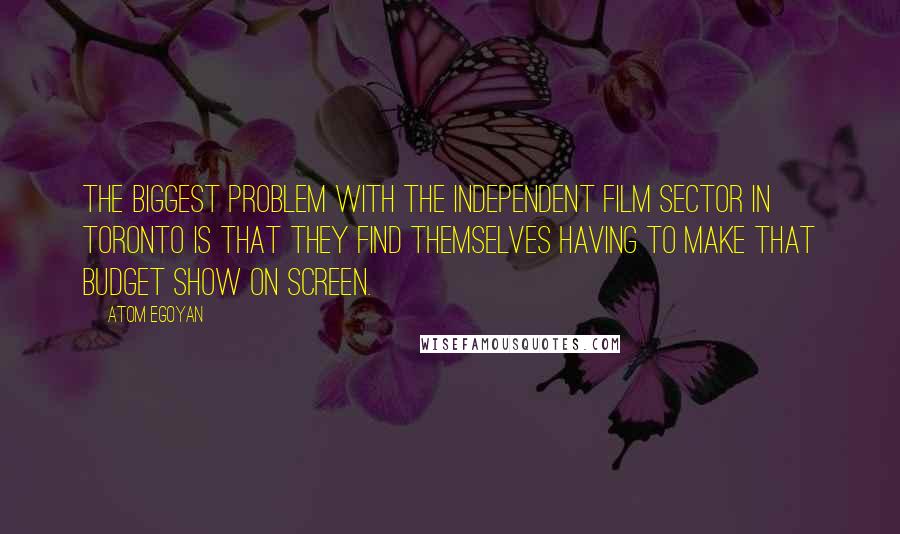 THE BIGGEST PROBLEM WITH THE INDEPENDENT FILM SECTOR IN TORONTO IS THAT THEY FIND THEMSELVES HAVING TO MAKE THAT BUDGET SHOW ON SCREEN.

ATOM EGOYAN

WISEFAMOUSQUOTES.COM